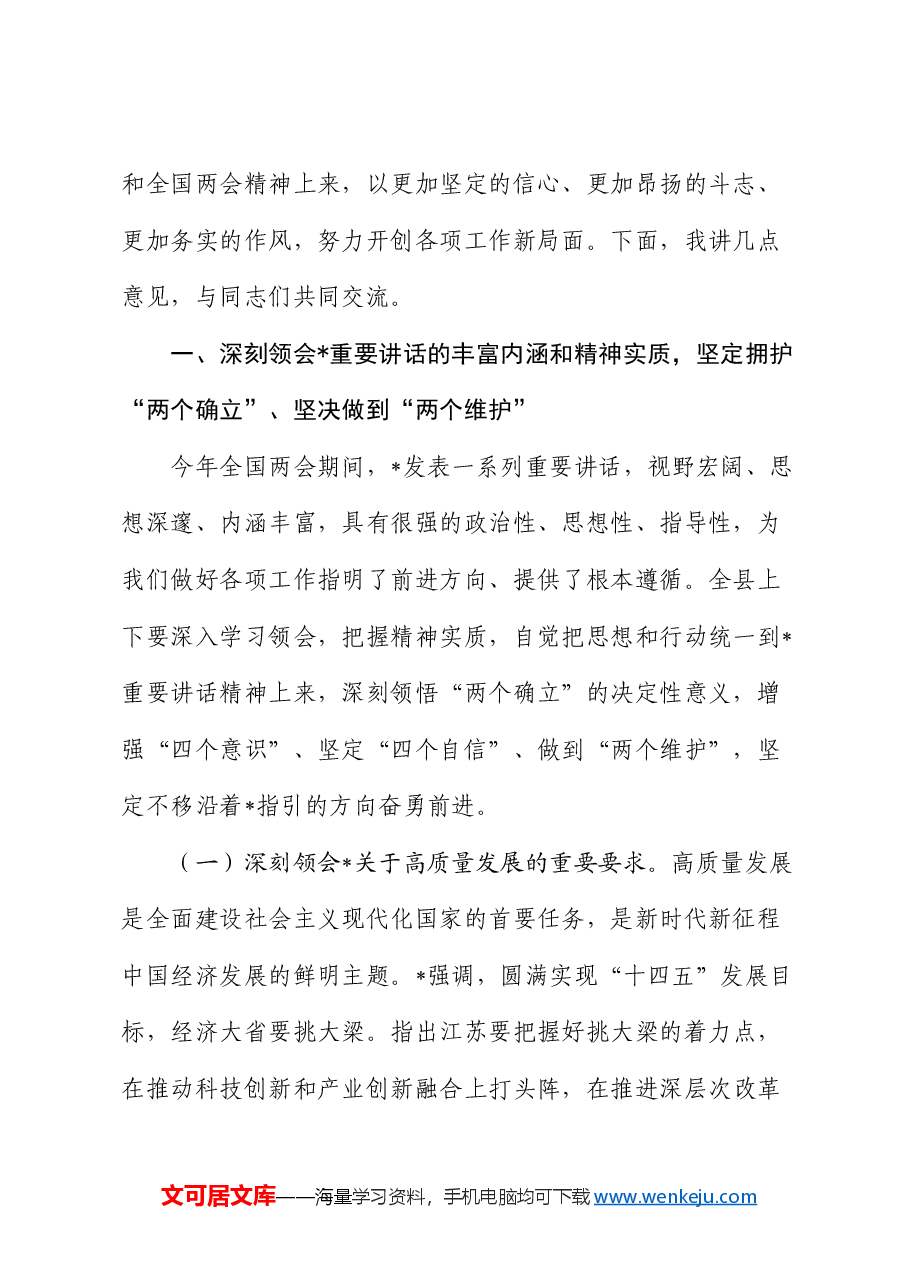 和全国两会精神上来，以更加坚定的信心、更加昂扬的斗志、更加务实的作风，努力开创各项工作新局面。下面，我讲几点意见，与同志们共同交流。

一、深刻领会*重要讲话的丰富内涵和精神实质，坚定拥护“两个确立”、坚决做到“两个维护”

今年全国两会期间，*发表一系列重要讲话，视野宏阔、思想深邃、内涵丰富，具有很强的政治性、思想性、指导性，为我们做好各项工作指明了前进方向、提供了根本遵循。全县上下要深入学习领会，把握精神实质，自觉把思想和行动统一到*重要讲话精神上来，深刻领悟“两个确立”的决定性意义，增强“四个意识”、坚定“四个自信”、做到“两个维护”，坚定不移沿着*指引的方向奋勇前进。

（一）深刻领会*关于高质量发展的重要要求。高质量发展是全面建设社会主义现代化国家的首要任务，是新时代新征程中国经济发展的鲜明主题。*强调，圆满实现“十四五”发展目标，经济大省要挑大梁。指出江苏要把握好挑大梁的着力点，在推动科技创新和产业创新融合上打头阵，在推进深层次改革

文可居文库——海量学习资料，手机电脑均可下载www.wenkeju.com